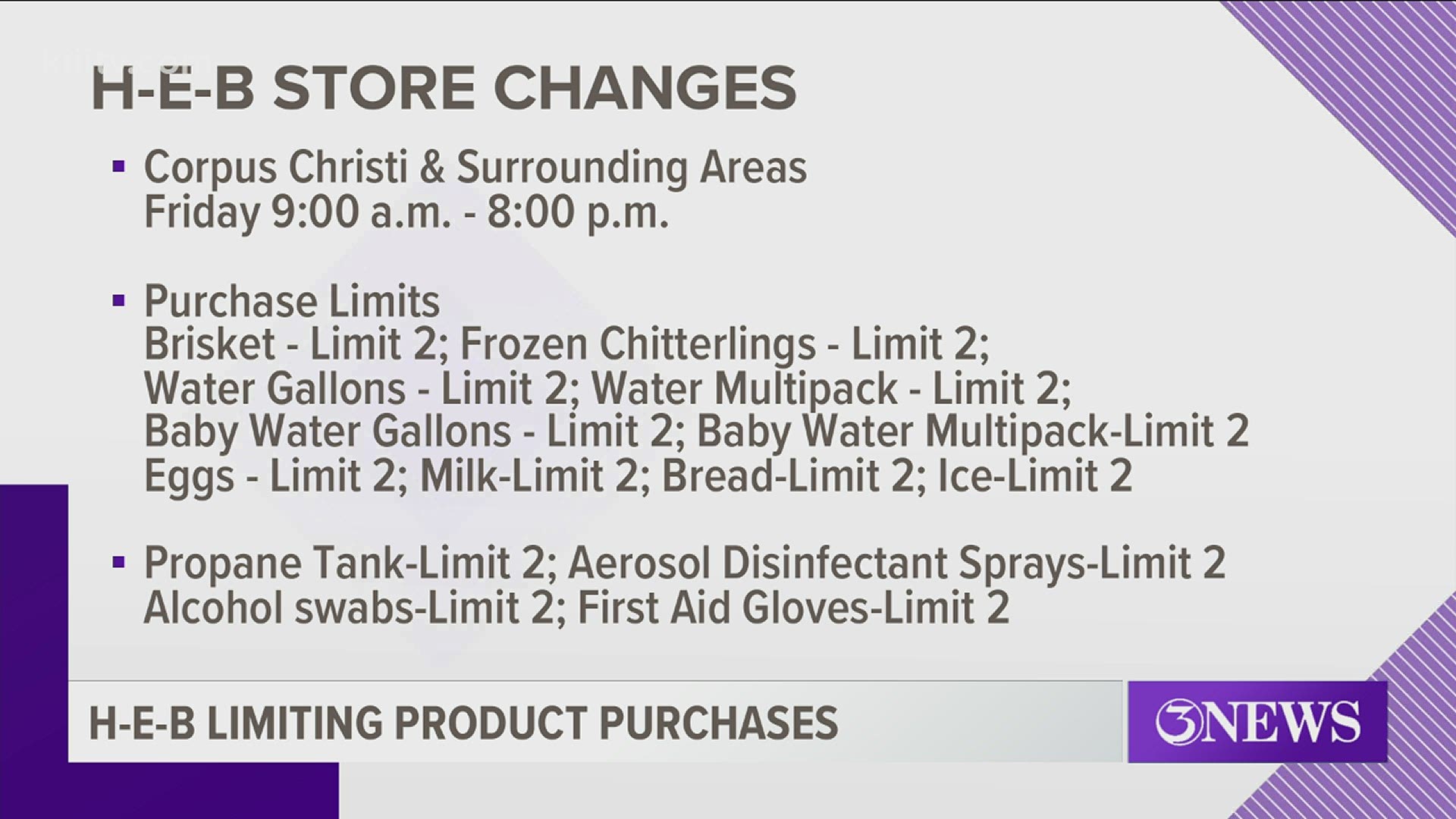 H-E-B STORE CHANGES

▪ Corpus Christi & Surrounding Areas
Friday 9:00 a.m. - 8:00 p.m.

▪ Purchase Limits
Brisket - Limit 2; Frozen Chitterlings - Limit 2;
Water Gallons - Limit 2; Water Multipack - Limit 2;
Baby Water Gallons - Limit 2; Baby Water Multipack-Limit 2
Eggs - Limit 2; Milk-Limit 2; Bread-Limit 2; Ice-Limit 2

▪ Propane Tank-Limit 2; Aerosol Disinfectant Sprays-Limit 2
Alcohol swabs-Limit 2; First Aid Gloves-Limit 2

H-E-B LIMITING PRODUCT PURCHASES

3NEWS